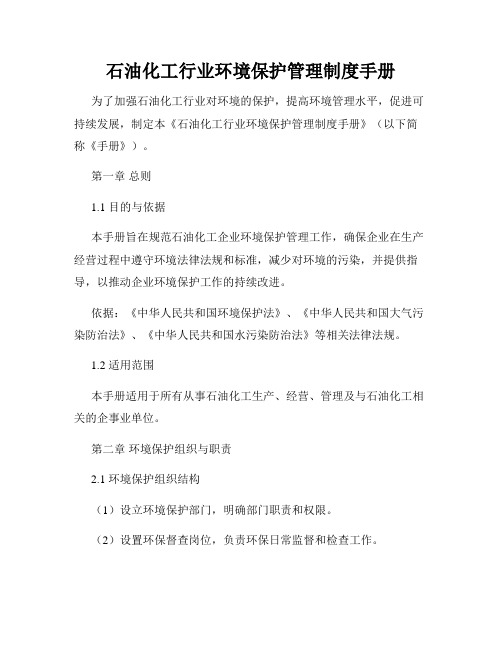 石油化工行业环境保护管理制度手册

为了加强石油化工行业对环境的保护，提高环境管理水平，促进可持续发展，制定本《石油化工行业环境保护管理制度手册》（以下简称《手册》）。

第一章 总则

1.1 目的与依据

本手册旨在规范石油化工企业环境保护管理工作，确保企业在生产经营过程中遵守环境法律法规和标准，减少对环境的污染，并提供指导，以推动企业环境保护工作的持续改进。

依据：《中华人民共和国环境保护法》、《中华人民共和国大气污染防治法》、《中华人民共和国水污染防治法》等相关法律法规。

1.2 适用范围

本手册适用于所有从事石油化工生产、经营、管理及与石油化工相关的企事业单位。

第二章 环境保护组织与职责

2.1 环境保护组织结构

（1）设立环境保护部门，明确部门职责和权限。

（2）设置环保督查岗位，负责环保日常监督和检查工作。